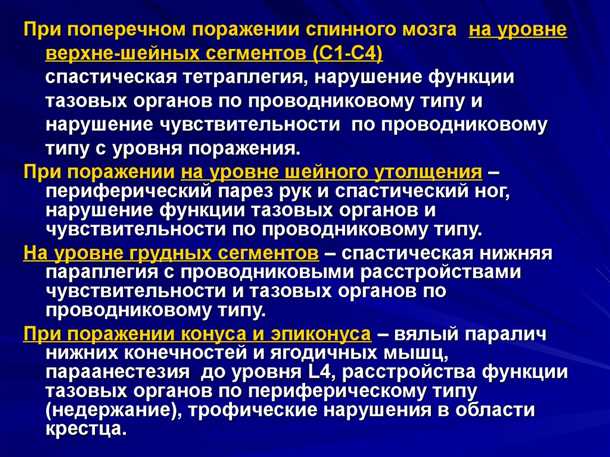 При поперечном поражении спинного мозга на уровне верхне-шейных сегментов (С1-С4)

спастическая тетраплегия, нарушение функции тазовых органов по проводниковому типу и нарушение чувствительности по проводниковому типу с уровня поражения.

При поражении на уровне шейного утолщения – периферический парез рук и спастический ног, нарушение функции тазовых органов и чувствительности по проводниковому типу.

На уровне грудных сегментов – спастическая нижняя параплегия с проводниковыми расстройствами чувствительности и тазовых органов по проводниковому типу.

При поражении конуса и эпиконуса – вялый паралич нижних конечностей и ягодичных мышц, параанестезия до уровня L4, расстройства функции тазовых органов по периферическому типу (недержание), трофические нарушения в области крестца.